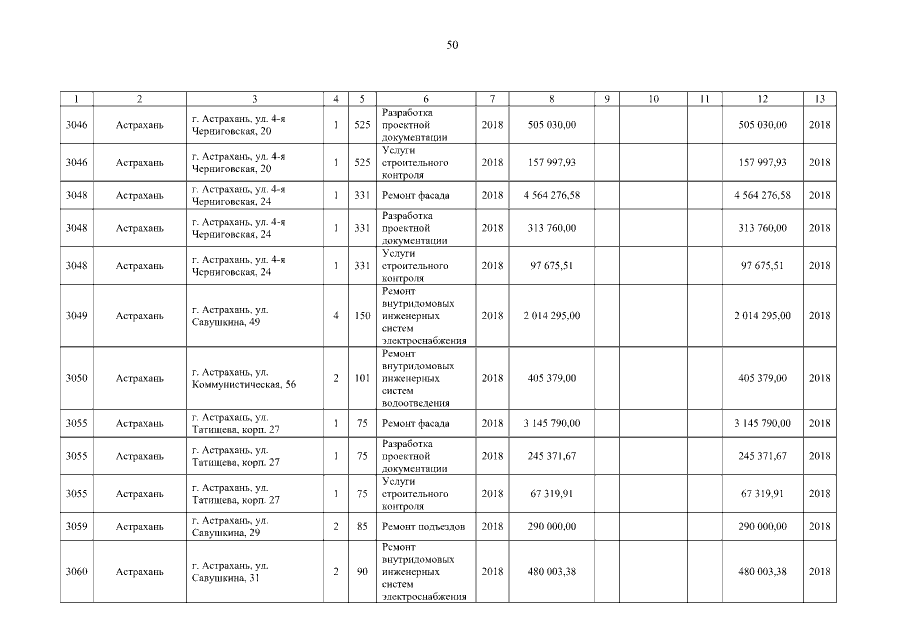 50

| 1 | 2 | 3 | 4 | 5 | 6 | 7 | 8 | 9 | 10 | 11 | 12 | 13 |
|---|---|---|---|---|---|---|---|---|---|---|---|---|
| 3046 | Астрахань | г. Астрахань, ул. 4-я Черниговская, 20 | 1 | 525 | Разработка проектной документации | 2018 | 505 030,00 | | | | 505 030,00 | 2018 |
| 3046 | Астрахань | г. Астрахань, ул. 4-я Черниговская, 20 | 1 | 525 | Услуги строительного контроля | 2018 | 157 997,93 | | | | 157 997,93 | 2018 |
| 3048 | Астрахань | г. Астрахань, ул. 4-я Черниговская, 24 | 1 | 331 | Ремонт фасада | 2018 | 4 564 276,58 | | | | 4 564 276,58 | 2018 |
| 3048 | Астрахань | г. Астрахань, ул. 4-я Черниговская, 24 | 1 | 331 | Разработка проектной документации | 2018 | 313 760,00 | | | | 313 760,00 | 2018 |
| 3048 | Астрахань | г. Астрахань, ул. 4-я Черниговская, 24 | 1 | 331 | Услуги строительного контроля | 2018 | 97 675,51 | | | | 97 675,51 | 2018 |
| 3049 | Астрахань | г. Астрахань, ул. Савушкина, 49 | 4 | 150 | Ремонт внутридомовых инженерных систем электроснабжения | 2018 | 2 014 295,00 | | | | 2 014 295,00 | 2018 |
| 3050 | Астрахань | г. Астрахань, ул. Коммунистическая, 56 | 2 | 101 | Ремонт внутридомовых инженерных систем водоотведения | 2018 | 405 379,00 | | | | 405 379,00 | 2018 |
| 3055 | Астрахань | г. Астрахань, ул. Татищева, корп. 27 | 1 | 75 | Ремонт фасада | 2018 | 3 145 790,00 | | | | 3 145 790,00 | 2018 |
| 3055 | Астрахань | г. Астрахань, ул. Татищева, корп. 27 | 1 | 75 | Разработка проектной документации | 2018 | 245 371,67 | | | | 245 371,67 | 2018 |
| 3055 | Астрахань | г. Астрахань, ул. Татищева, корп. 27 | 1 | 75 | Услуги строительного контроля | 2018 | 67 319,91 | | | | 67 319,91 | 2018 |
| 3059 | Астрахань | г. Астрахань, ул. Савушкина, 29 | 2 | 85 | Ремонт подъездов | 2018 | 290 000,00 | | | | 290 000,00 | 2018 |
| 3060 | Астрахань | г. Астрахань, ул. Савушкина, 31 | 2 | 90 | Ремонт внутридомовых инженерных систем электроснабжения | 2018 | 480 003,38 | | | | 480 003,38 | 2018 |